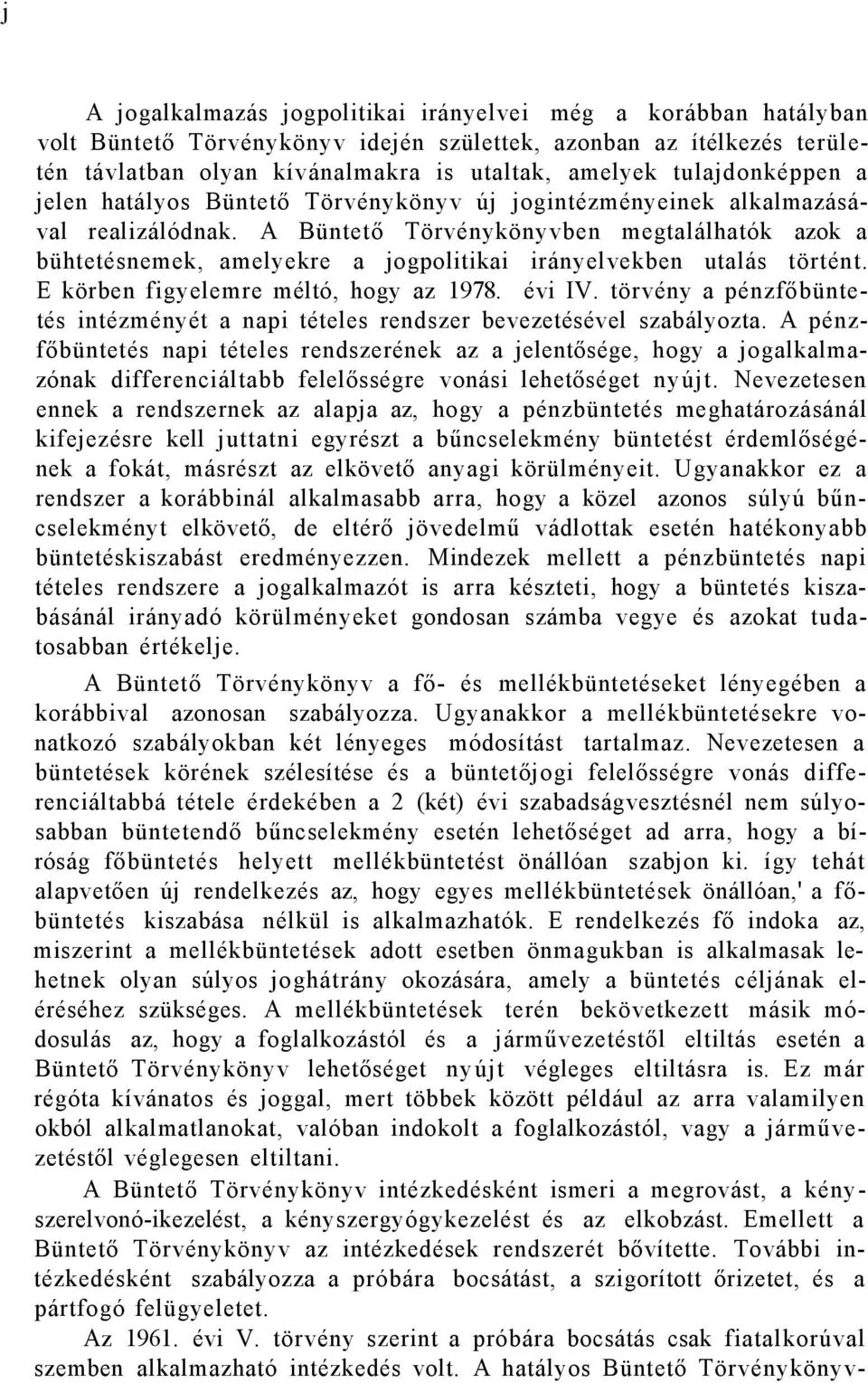 j

A jogalkalmazás jogpolitikai irányelvei még a korábban hatályban volt Büntető Törvénykönyv idején születtek, azonban az ítélkezés területén távlatban olyan kívánalmakra is utaltak, amelyek tulajdonképpen a jelen hatályos Büntető Törvénykönyv új jogintézményeinek alkalmazásával realizálódnak. A Büntető Törvénykönyvben megtalálhatók azok a bühtetésnemek, amelyekre a jogpolitikai irányelvekben utalás történt. E körben figyelemre méltó, hogy az 1978. évi IV. törvény a pénzfőbüntetés intézményét a napi tételes rendszer bevezetésével szabályozta. A pénzfőbüntetés napi tételes rendszerének az a jelentősége, hogy a jogalkalmazónak differenciáltabb felelősségre vonási lehetőséget nyújt. Nevezetesen ennek a rendszernek az alapja az, hogy a pénzbüntetés meghatározásánál kifejezésre kell juttatni egyrészt a bűncselekmény büntetést érdemlőségének a fokát, másrészt az elkövető anyagi körülményeit. Ugyanakkor ez a rendszer a korábbinál alkalmasabb arra, hogy a közel azonos súlyú bűncselekményt elkövető, de eltérő jövedelmű vádlottak esetén hatékonyabb büntetéskiszabást eredményezzen. Mindezek mellett a pénzbüntetés napi tételes rendszere a jogalkalmazót is arra készteti, hogy a büntetés kiszabásánál irányadó körülményeket gondosan számba vegye és azokat tudatosabban értékelje.

A Büntető Törvénykönyv a fő- és mellékbüntetéseket lényegében a korábbival azonosan szabályozza. Ugyanakkor a mellékbüntetésekre vonatkozó szabályokban két lényeges módosítást tartalmaz. Nevezetesen a büntetések körének szélesítése és a büntetőjogi felelősségre vonás differenciáltabbá tétele érdekében a 2 (két) évi szabadságvesztésnél nem súlyosabban büntetendő bűncselekmény esetén lehetőséget ad arra, hogy a bíróság főbüntetés helyett mellékbüntetést önállóan szabjon ki. így tehát alapvetően új rendelkezés az, hogy egyes mellékbüntetések önállóan,' a főbüntetés kiszabása nélkül is alkalmazhatók. E rendelkezés fő indoka az, miszerint a mellékbüntetések adott esetben önmagukban is alkalmasak lehetnek olyan súlyos joghátrány okozására, amely a büntetés céljának eléréséhez szükséges. A mellékbüntetések terén bekövetkezett másik módosulás az, hogy a foglalkozástól és a járművezetéstől eltiltás esetén a Büntető Törvénykönyv lehetőséget nyújt végleges eltiltásra is. Ez már régóta kívánatos és joggal, mert többek között például az arra valamilyen okból alkalmatlanokat, valóban indokolt a foglalkozástól, vagy a járművezetéstől véglegesen eltiltani.

A Büntető Törvénykönyv intézkedésként ismeri a megrovást, a kényszerelvonó-ikezelést, a kényszergyógykezelést és az elkobzást. Emellett a Büntető Törvénykönyv az intézkedések rendszerét bővítette. További intézkedésként szabályozza a próbára bocsátást, a szigorított őrizetet, és a pártfogó felügyeletet.

Az 1961. évi V. törvény szerint a próbára bocsátás csak fiatalkorúval szemben alkalmazható intézkedés volt. A hatályos Büntető Törvénykönyv-